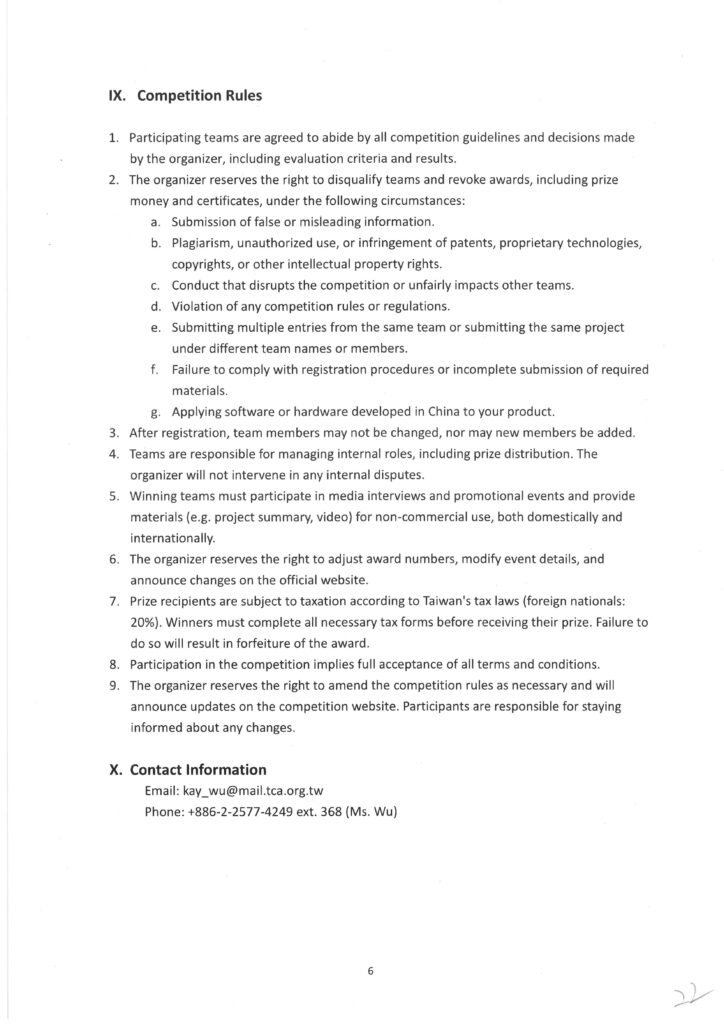 IX. Competition Rules

1. Participating teams are agreed to abide by all competition guidelines and decisions made by the organizer, including evaluation criteria and results.
2. The organizer reserves the right to disqualify teams and revoke awards, including prize money and certificates, under the following circumstances:
a. Submission of false or misleading information.
b. Plagiarism, unauthorized use, or infringement of patents, proprietary technologies, copyrights, or other intellectual property rights.
c. Conduct that disrupts the competition or unfairly impacts other teams.
d. Violation of any competition rules or regulations.
e. Submitting multiple entries from the same team or submitting the same project under different team names or members.
f. Failure to comply with registration procedures or incomplete submission of required materials.
g. Applying software or hardware developed in China to your product.
3. After registration, team members may not be changed, nor may new members be added.
4. Teams are responsible for managing internal roles, including prize distribution. The organizer will not intervene in any internal disputes.
5. Winning teams must participate in media interviews and promotional events and provide materials (e.g. project summary, video) for non-commercial use, both domestically and internationally.
6. The organizer reserves the right to adjust award numbers, modify event details, and announce changes on the official website.
7. Prize recipients are subject to taxation according to Taiwan's tax laws (foreign nationals: 20%). Winners must complete all necessary tax forms before receiving their prize. Failure to do so will result in forfeiture of the award.
8. Participation in the competition implies full acceptance of all terms and conditions.
9. The organizer reserves the right to amend the competition rules as necessary and will announce updates on the competition website. Participants are responsible for staying informed about any changes.

X. Contact Information
Email: kay_wu@mail.tca.org.tw
Phone: +886-2-2577-4249 ext. 368 (Ms. Wu)

6